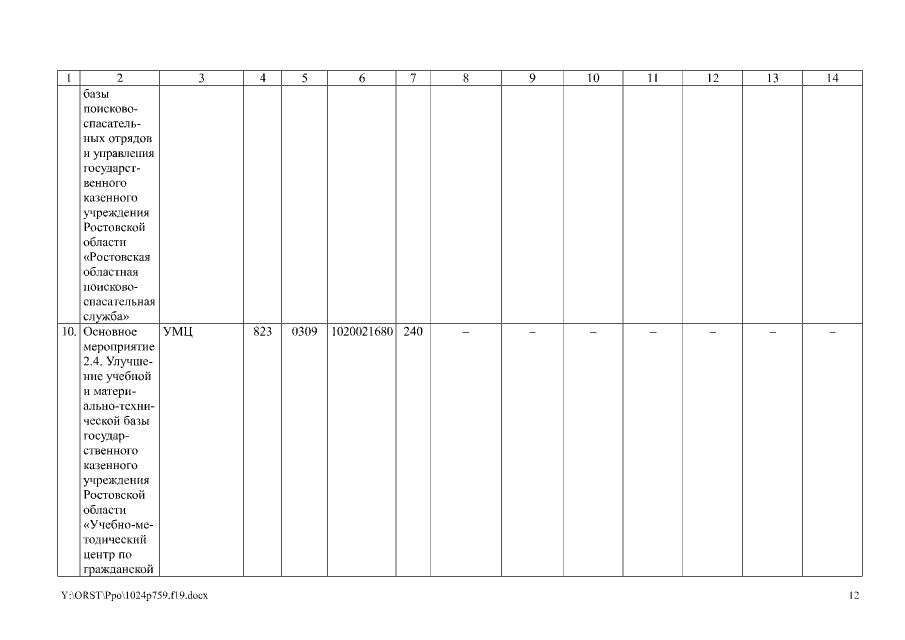 | 1 | 2 | 3 | 4 | 5 | 6 | 7 | 8 | 9 | 10 | 11 | 12 | 13 | 14 |
|---|---|---|---|---|---|---|---|---|---|---|---|---|---|
| | базы поисково-спасательных отрядов и управления государственного казенного учреждения Ростовской области «Ростовская областная поисково-спасательная служба» | | | | | | | | | | | | |
| 10. | Основное мероприятие 2.4. Улучшение учебной и материально-технической базы государственного казенного учреждения Ростовской области «Учебно-методический центр по гражданской | УМЦ | 823 | 0309 | 1020021680 | 240 | – | – | – | – | – | – | – |

Y:\ORST\Ppo\1024p759.f19.docx 12